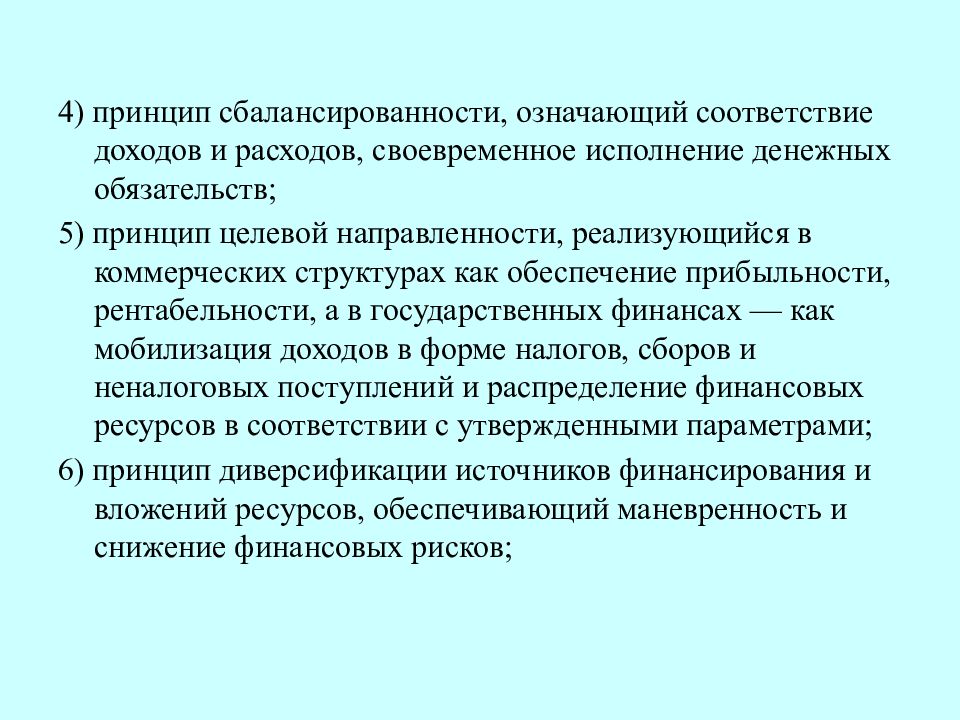 4) принцип сбалансированности, означающий соответствие доходов и расходов, своевременное исполнение денежных обязательств;

5) принцип целевой направленности, реализующийся в коммерческих структурах как обеспечение прибыльности, рентабельности, а в государственных финансах — как мобилизация доходов в форме налогов, сборов и неналоговых поступлений и распределение финансовых ресурсов в соответствии с утвержденными параметрами;

6) принцип диверсификации источников финансирования и вложений ресурсов, обеспечивающий маневренность и снижение финансовых рисков;